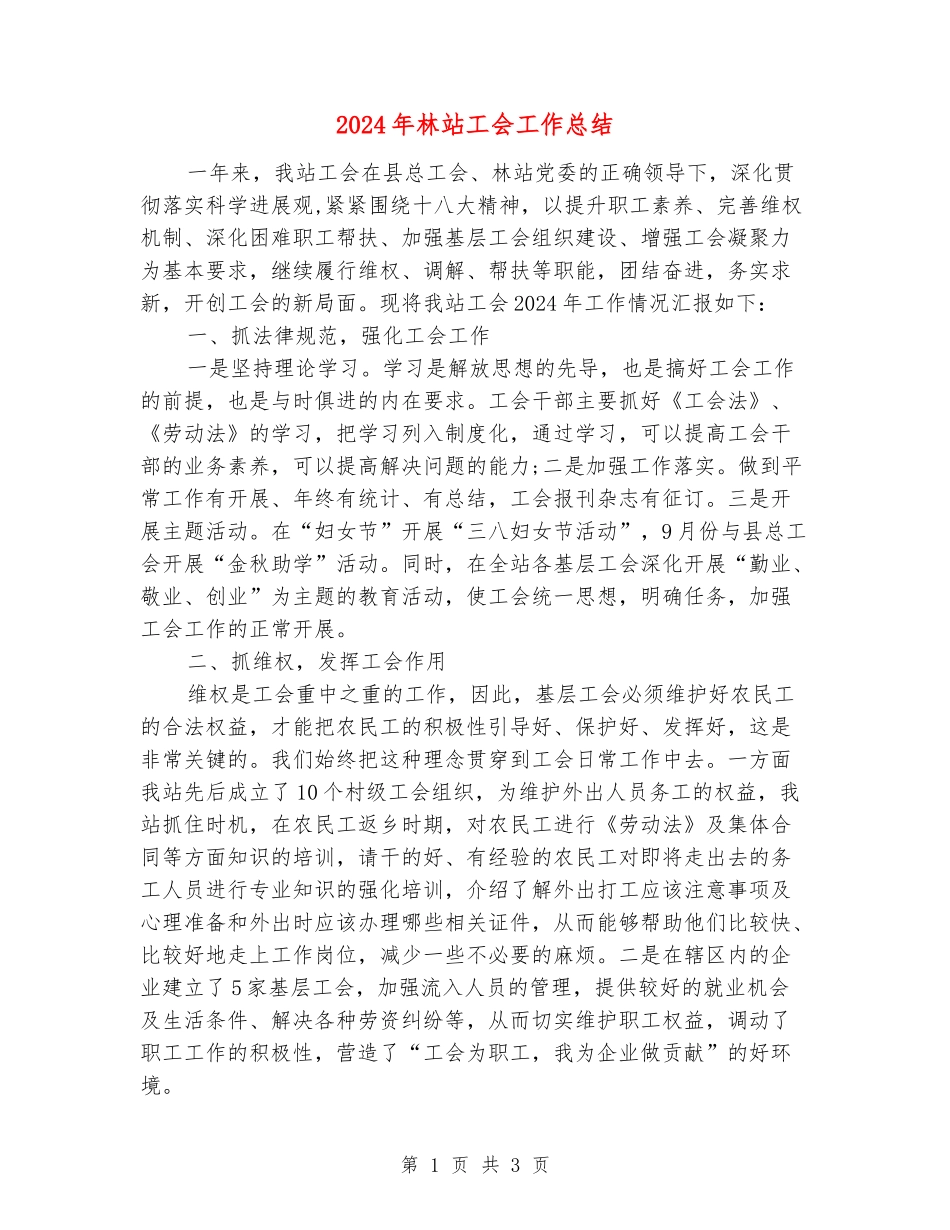 2024年林站工会工作总结

一年来，我站工会在县总工会、林站党委的正确领导下，深化贯彻落实科学进展观,紧紧围绕十八大精神，以提升职工素养、完善维权机制、深化困难职工帮扶、加强基层工会组织建设、增强工会凝聚力为基本要求，继续履行维权、调解、帮扶等职能，团结奋进，务实求新，开创工会的新局面。现将我站工会2024年工作情况汇报如下：

一、抓法律规范，强化工会工作

一是坚持理论学习。学习是解放思想的先导，也是搞好工会工作的前提，也是与时俱进的内在要求。工会干部主要抓好《工会法》、《劳动法》的学习，把学习列入制度化，通过学习，可以提高工会干部的业务素养，可以提高解决问题的能力;二是加强工作落实。做到平常工作有开展、年终有统计、有总结，工会报刊杂志有征订。三是开展主题活动。在“妇女节”开展“三八妇女节活动”，9月份与县总工会开展“金秋助学”活动。同时，在全站各基层工会深化开展“勤业、敬业、创业”为主题的教育活动，使工会统一思想，明确任务，加强工会工作的正常开展。

二、抓维权，发挥工会作用

维权是工会重中之重的工作，因此，基层工会必须维护好农民工的合法权益，才能把农民工的积极性引导好、保护好、发挥好，这是非常关键的。我们始终把这种理念贯穿到工会日常工作中去。一方面我站先后成立了10个村级工会组织，为维护外出人员务工的权益，我站抓住时机，在农民工返乡时期，对农民工进行《劳动法》及集体合同等方面知识的培训，请干的好、有经验的农民工对即将走出去的务工人员进行专业知识的强化培训，介绍了解外出打工应该注意事项及心理准备和外出时应该办理哪些相关证件，从而能够帮助他们比较快、比较好地走上工作岗位，减少一些不必要的麻烦。二是在辖区内的企业建立了5家基层工会，加强流入人员的管理，提供较好的就业机会及生活条件、解决各种劳资纠纷等，从而切实维护职工权益，调动了职工工作的积极性，营造了“工会为职工，我为企业做贡献”的好环境。

第 1 页 共 3 页